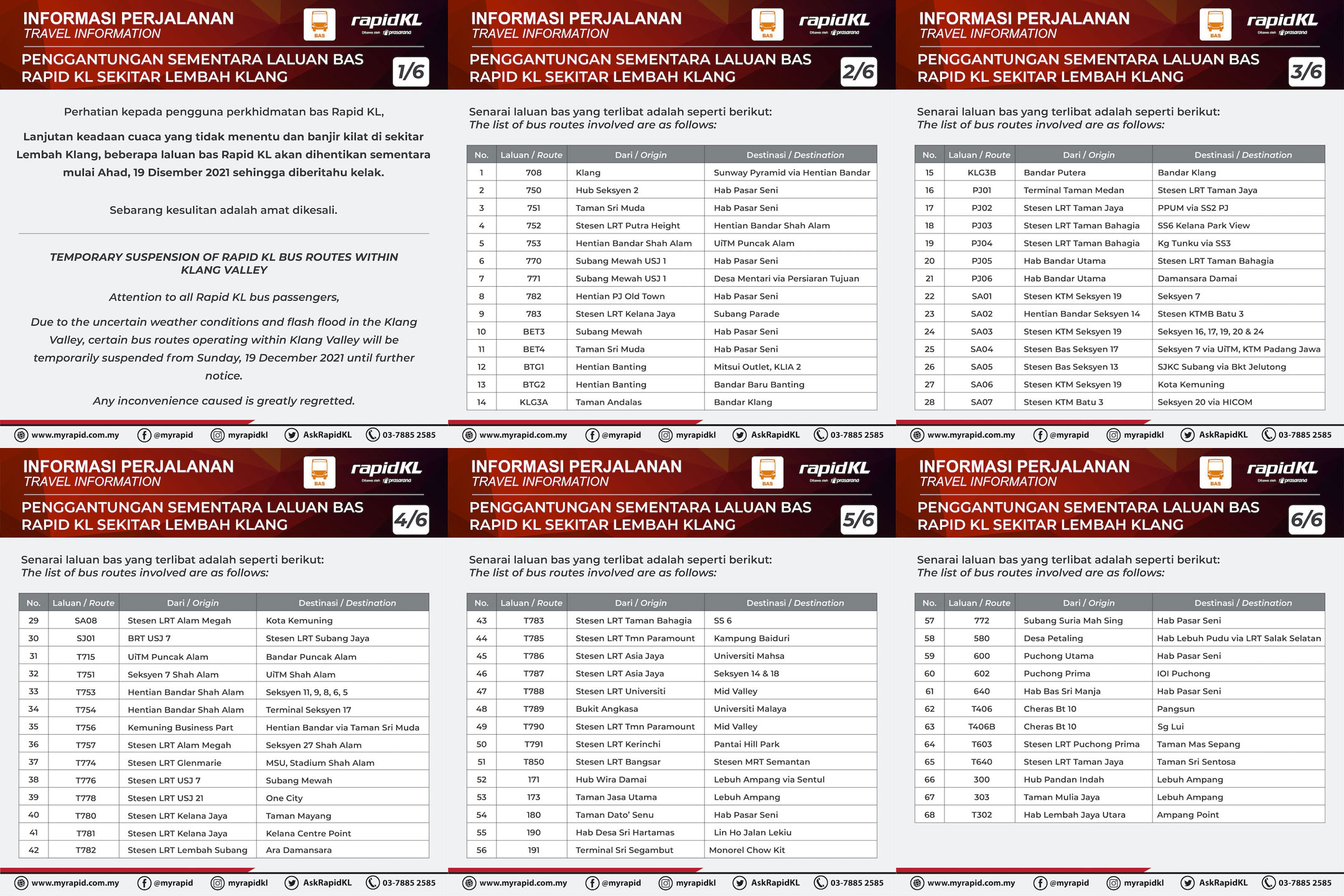 INFORMASI PERJALANAN
TRAVEL INFORMATION
BAS
rapidKL
Dibawa oleh prasarana

PENGGANTUNGAN SEMENTARA LALUAN BAS RAPID KL SEKITAR LEMBAH KLANG
1/6

Perhatian kepada pengguna perkhidmatan bas Rapid KL,

Lanjutan keadaan cuaca yang tidak menentu dan banjir kilat di sekitar Lembah Klang, beberapa laluan bas Rapid KL akan dihentikan sementara mulai Ahad, 19 Disember 2021 sehingga diberitahu kelak.

Sebarang kesulitan adalah amat dikesali.

TEMPORARY SUSPENSION OF RAPID KL BUS ROUTES WITHIN KLANG VALLEY

Attention to all Rapid KL bus passengers,

Due to the uncertain weather conditions and flash flood in the Klang Valley, certain bus routes operating within Klang Valley will be temporarily suspended from Sunday, 19 December 2021 until further notice.

Any inconvenience caused is greatly regretted.

www.myrapid.com.my @myrapid myrapidkl AskRapidKL 03-7885 2585

INFORMASI PERJALANAN
TRAVEL INFORMATION
BAS
rapidKL
Dibawa oleh prasarana

PENGGANTUNGAN SEMENTARA LALUAN BAS RAPID KL SEKITAR LEMBAH KLANG
2/6

Senarai laluan bas yang terlibat adalah seperti berikut:
The list of bus routes involved are as follows:

| No. | Laluan / Route | Dari / Origin | Destinasi / Destination |
|---|---|---|---|
| 1 | 708 | Klang | Sunway Pyramid via Hentian Bandar |
| 2 | 750 | Hub Seksyen 2 | Hab Pasar Seni |
| 3 | 751 | Taman Sri Muda | Hab Pasar Seni |
| 4 | 752 | Stesen LRT Putra Height | Hentian Bandar Shah Alam |
| 5 | 753 | Hentian Bandar Shah Alam | UiTM Puncak Alam |
| 6 | 770 | Subang Mewah USJ 1 | Hab Pasar Seni |
| 7 | 771 | Subang Mewah USJ 1 | Desa Mentari via Persiaran Tujuan |
| 8 | 782 | Hentian PJ Old Town | Hab Pasar Seni |
| 9 | 783 | Stesen LRT Kelana Jaya | Subang Parade |
| 10 | BET3 | Subang Mewah | Hab Pasar Seni |
| 11 | BET4 | Taman Sri Muda | Hab Pasar Seni |
| 12 | BTG1 | Hentian Banting | Mitsui Outlet, KLIA 2 |
| 13 | BTG2 | Hentian Banting | Bandar Baru Banting |
| 14 | KLG3A | Taman Andalas | Bandar Klang |

www.myrapid.com.my @myrapid myrapidkl AskRapidKL 03-7885 2585

INFORMASI PERJALANAN
TRAVEL INFORMATION
BAS
rapidKL
Dibawa oleh prasarana

PENGGANTUNGAN SEMENTARA LALUAN BAS RAPID KL SEKITAR LEMBAH KLANG
3/6

Senarai laluan bas yang terlibat adalah seperti berikut:
The list of bus routes involved are as follows:

| No. | Laluan / Route | Dari / Origin | Destinasi / Destination |
|---|---|---|---|
| 15 | KLG3B | Bandar Putera | Bandar Klang |
| 16 | PJ01 | Terminal Taman Medan | Stesen LRT Taman Jaya |
| 17 | PJ02 | Stesen LRT Taman Jaya | PPUM via SS2 PJ |
| 18 | PJ03 | Stesen LRT Taman Bahagia | SS6 Kelana Park View |
| 19 | PJ04 | Stesen LRT Taman Bahagia | Kg Tunku via SS3 |
| 20 | PJ05 | Hab Bandar Utama | Stesen LRT Taman Bahagia |
| 21 | PJ06 | Hab Bandar Utama | Damansara Damai |
| 22 | SA01 | Stesen KTM Seksyen 19 | Seksyen 7 |
| 23 | SA02 | Hentian Bandar Seksyen 14 | Stesen KTMB Batu 3 |
| 24 | SA03 | Stesen KTM Seksyen 19 | Seksyen 16, 17, 19, 20 & 24 |
| 25 | SA04 | Stesen Bas Seksyen 17 | Seksyen 7 via UiTM, KTM Padang Jawa |
| 26 | SA05 | Stesen Bas Seksyen 13 | SJKC Subang via Bkt Jelutong |
| 27 | SA06 | Stesen KTM Seksyen 19 | Kota Kemuning |
| 28 | SA07 | Stesen KTM Batu 3 | Seksyen 20 via HICOM |

www.myrapid.com.my @myrapid myrapidkl AskRapidKL 03-7885 2585

INFORMASI PERJALANAN
TRAVEL INFORMATION
BAS
rapidKL
Dibawa oleh prasarana

PENGGANTUNGAN SEMENTARA LALUAN BAS RAPID KL SEKITAR LEMBAH KLANG
4/6

Senarai laluan bas yang terlibat adalah seperti berikut:
The list of bus routes involved are as follows:

| No. | Laluan / Route | Dari / Origin | Destinasi / Destination |
|---|---|---|---|
| 29 | SA08 | Stesen LRT Alam Megah | Kota Kemuning |
| 30 | SJ01 | BRT USJ 7 | Stesen LRT Subang Jaya |
| 31 | T715 | UiTM Puncak Alam | Bandar Puncak Alam |
| 32 | T751 | Seksyen 7 Shah Alam | UiTM Shah Alam |
| 33 | T753 | Hentian Bandar Shah Alam | Seksyen 11, 9, 8, 6, 5 |
| 34 | T754 | Hentian Bandar Shah Alam | Terminal Seksyen 17 |
| 35 | T756 | Kemuning Business Part | Hentian Bandar via Taman Sri Muda |
| 36 | T757 | Stesen LRT Alam Megah | Seksyen 27 Shah Alam |
| 37 | T774 | Stesen LRT Glenmarie | MSU, Stadium Shah Alam |
| 38 | T776 | Stesen LRT USJ 7 | Subang Mewah |
| 39 | T778 | Stesen LRT USJ 21 | One City |
| 40 | T780 | Stesen LRT Kelana Jaya | Taman Mayang |
| 41 | T781 | Stesen LRT Kelana Jaya | Kelana Centre Point |
| 42 | T782 | Stesen LRT Lembah Subang | Ara Damansara |

www.myrapid.com.my @myrapid myrapidkl AskRapidKL 03-7885 2585

INFORMASI PERJALANAN
TRAVEL INFORMATION
BAS
rapidKL
Dibawa oleh prasarana

PENGGANTUNGAN SEMENTARA LALUAN BAS RAPID KL SEKITAR LEMBAH KLANG
5/6

Senarai laluan bas yang terlibat adalah seperti berikut:
The list of bus routes involved are as follows:

| No. | Laluan / Route | Dari / Origin | Destinasi / Destination |
|---|---|---|---|
| 43 | T783 | Stesen LRT Taman Bahagia | SS 6 |
| 44 | T785 | Stesen LRT Tmn Paramount | Kampung Baiduri |
| 45 | T786 | Stesen LRT Asia Jaya | Universiti Mahsa |
| 46 | T787 | Stesen LRT Asia Jaya | Seksyen 14 & 18 |
| 47 | T788 | Stesen LRT Universiti | Mid Valley |
| 48 | T789 | Bukit Angkasa | Universiti Malaya |
| 49 | T790 | Stesen LRT Tmn Paramount | Mid Valley |
| 50 | T791 | Stesen LRT Kerinchi | Pantai Hill Park |
| 51 | T850 | Stesen LRT Bangsar | Stesen MRT Semantan |
| 52 | 171 | Hub Wira Damai | Lebuh Ampang via Sentul |
| 53 | 173 | Taman Jasa Utama | Lebuh Ampang |
| 54 | 180 | Taman Dato' Senu | Hab Pasar Seni |
| 55 | 190 | Hab Desa Sri Hartamas | Lin Ho Jalan Lekiu |
| 56 | 191 | Terminal Sri Segambut | Monorel Chow Kit |

www.myrapid.com.my @myrapid myrapidkl AskRapidKL 03-7885 2585

INFORMASI PERJALANAN
TRAVEL INFORMATION
BAS
rapidKL
Dibawa oleh prasarana

PENGGANTUNGAN SEMENTARA LALUAN BAS RAPID KL SEKITAR LEMBAH KLANG
6/6

Senarai laluan bas yang terlibat adalah seperti berikut:
The list of bus routes involved are as follows:

| No. | Laluan / Route | Dari / Origin | Destinasi / Destination |
|---|---|---|---|
| 57 | 772 | Subang Suria Mah Sing | Hab Pasar Seni |
| 58 | 580 | Desa Petaling | Hab Lebuh Pudu via LRT Salak Selatan |
| 59 | 600 | Puchong Utama | Hab Pasar Seni |
| 60 | 602 | Puchong Prima | IOI Puchong |
| 61 | 640 | Hab Bas Sri Manja | Hab Pasar Seni |
| 62 | T406 | Cheras Bt 10 | Pangsun |
| 63 | T406B | Cheras Bt 10 | Sg Lui |
| 64 | T603 | Stesen LRT Puchong Prima | Taman Mas Sepang |
| 65 | T640 | Stesen LRT Taman Jaya | Taman Sri Sentosa |
| 66 | 300 | Hub Pandan Indah | Lebuh Ampang |
| 67 | 303 | Taman Mulia Jaya | Lebuh Ampang |
| 68 | T302 | Hab Lembah Jaya Utara | Ampang Point |

www.myrapid.com.my @myrapid myrapidkl AskRapidKL 03-7885 2585